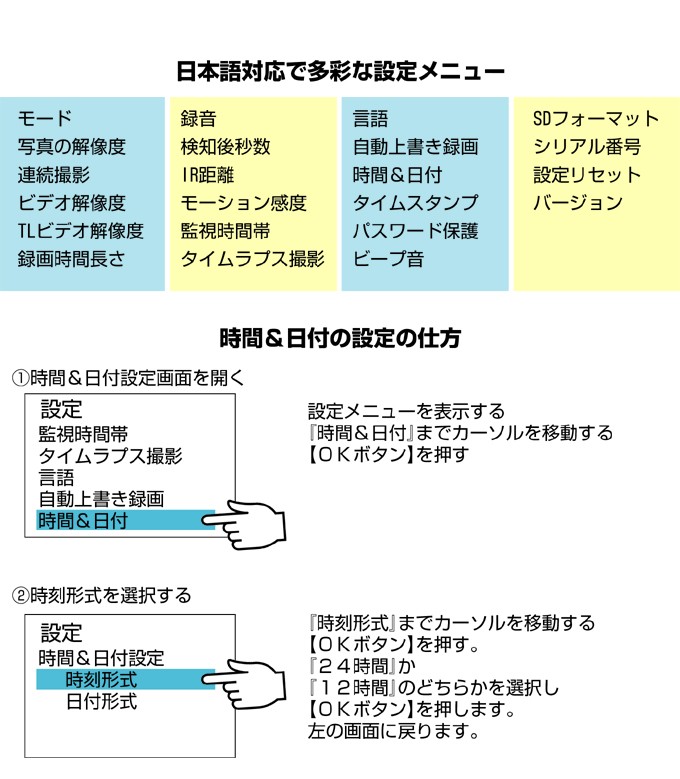 日本語対応で多彩な設定メニュー

モード
写真の解像度
連続撮影
ビデオ解像度
TLビデオ解像度
録画時間長さ

録音
検知後秒数
IR距離
モーション感度
監視時間帯
タイムラプス撮影

言語
自動上書き録画
時間＆日付
タイムスタンプ
パスワード保護
ビープ音

SDフォーマット
シリアル番号
設定リセット
バージョン

時間＆日付の設定の仕方

①時間＆日付設定画面を開く

設定
監視時間帯
タイムラプス撮影
言語
自動上書き録画
時間＆日付

設定メニューを表示する
『時間＆日付』までカーソルを移動する
【ＯＫボタン】を押す

②時刻形式を選択する

設定
時間＆日付設定
時刻形式
日付形式

『時刻形式』までカーソルを移動する
【ＯＫボタン】を押す。
『２４時間』か
『１２時間』のどちらかを選択し
【ＯＫボタン】を押します。
左の画面に戻ります。